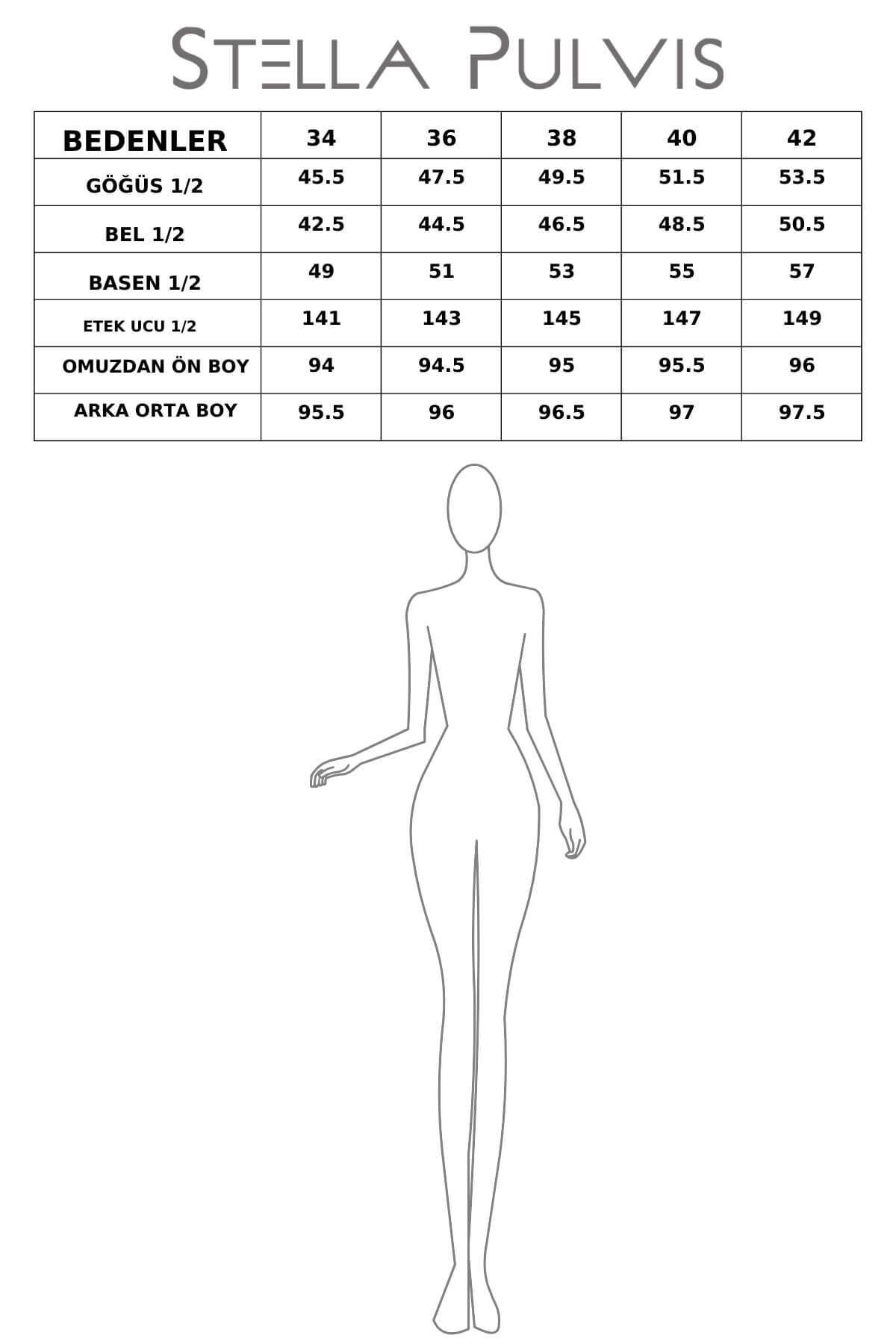 STELLA PULVIS

| BEDENLER | 34 | 36 | 38 | 40 | 42 |
|---|---|---|---|---|---|
| GÖĞÜS 1/2 | 45.5 | 47.5 | 49.5 | 51.5 | 53.5 |
| BEL 1/2 | 42.5 | 44.5 | 46.5 | 48.5 | 50.5 |
| BASEN 1/2 | 49 | 51 | 53 | 55 | 57 |
| ETEK UCU 1/2 | 141 | 143 | 145 | 147 | 149 |
| OMUZDAN ÖN BOY | 94 | 94.5 | 95 | 95.5 | 96 |
| ARKA ORTA BOY | 95.5 | 96 | 96.5 | 97 | 97.5 |